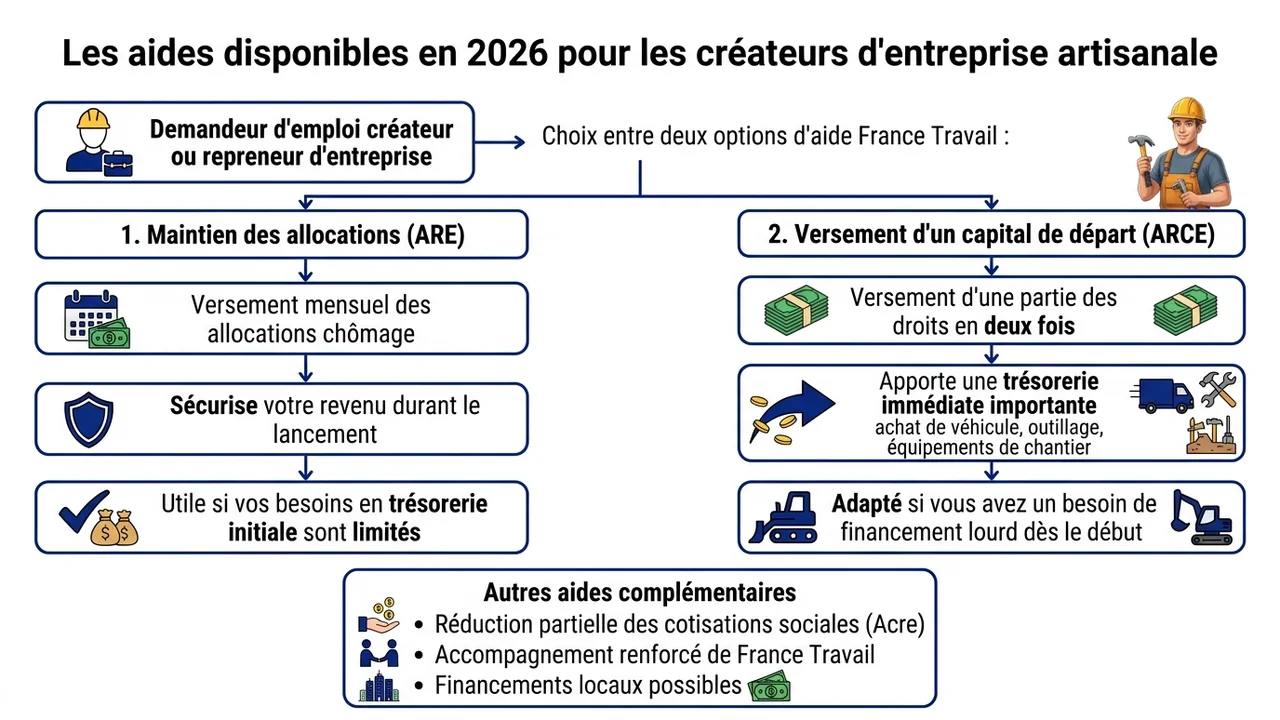 Les aides disponibles en 2026 pour les créateurs d'entreprise artisanale

Demandeur d'emploi créateur ou repreneur d'entreprise

Choix entre deux options d'aide France Travail :

1. Maintien des allocations (ARE)

Versement mensuel des allocations chômage

Sécurise votre revenu durant le lancement

Utile si vos besoins en trésorerie initiale sont limités

2. Versement d'un capital de départ (ARCE)

Versement d'une partie des droits en deux fois

Apporte une trésorerie immédiate importante
achat de véhicule, outillage, équipements de chantier

Adapté si vous avez un besoin de financement lourd dès le début

Autres aides complémentaires
• Réduction partielle des cotisations sociales (Acre)
• Accompagnement renforcé de France Travail
• Financements locaux possibles